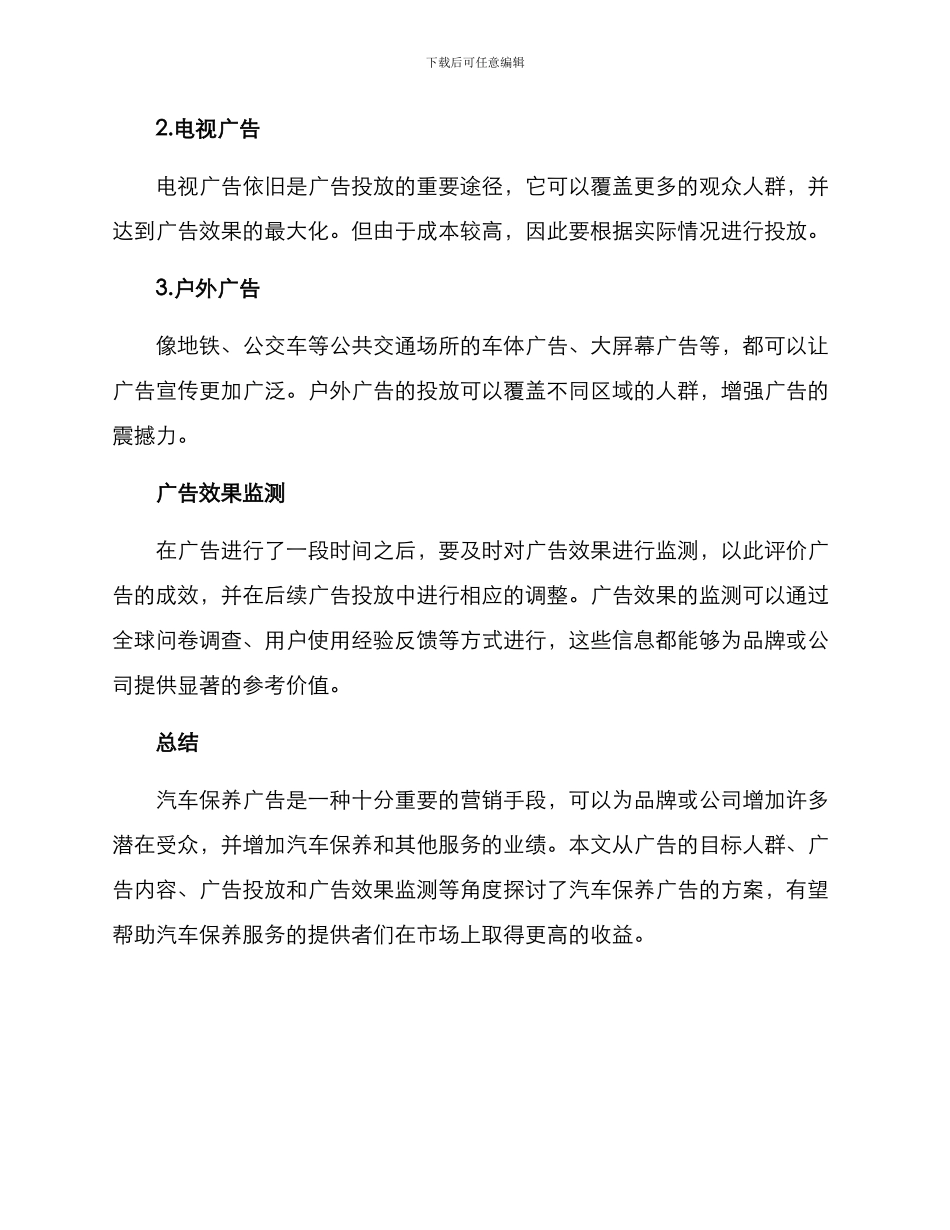 下载后可任意编辑

2.电视广告

电视广告依旧是广告投放的重要途径，它可以覆盖更多的观众人群，并达到广告效果的最大化。但由于成本较高，因此要根据实际情况进行投放。

3.户外广告

像地铁、公交车等公共交通场所的车体广告、大屏幕广告等，都可以让广告宣传更加广泛。户外广告的投放可以覆盖不同区域的人群，增强广告的震撼力。

广告效果监测

在广告进行了一段时间之后，要及时对广告效果进行监测，以此评价广告的成效，并在后续广告投放中进行相应的调整。广告效果的监测可以通过全球问卷调查、用户使用经验反馈等方式进行，这些信息都能够为品牌或公司提供显著的参考价值。

总结

汽车保养广告是一种十分重要的营销手段，可以为品牌或公司增加许多潜在受众，并增加汽车保养和其他服务的业绩。本文从广告的目标人群、广告内容、广告投放和广告效果监测等角度探讨了汽车保养广告的方案，有望帮助汽车保养服务的提供者们在市场上取得更高的收益。